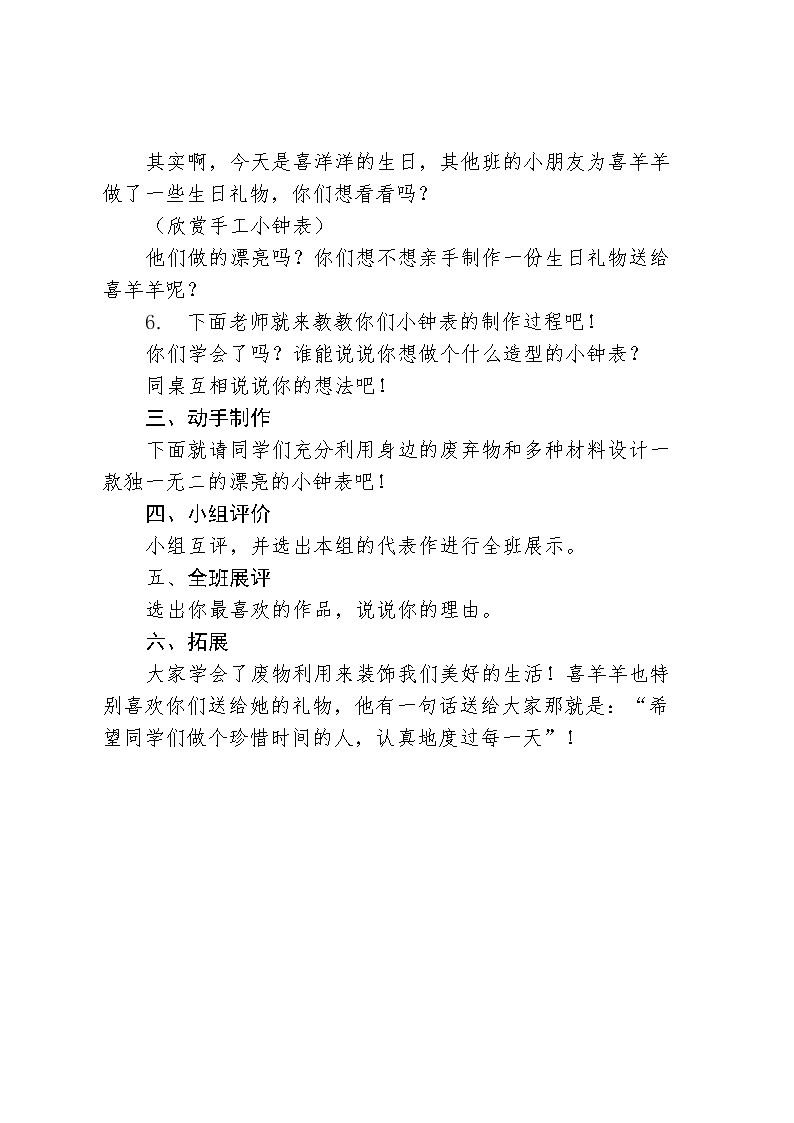 其实啊，今天是喜洋洋的生日，其他班的小朋友为喜羊羊做了一些生日礼物，你们想看看吗？

（欣赏手工小钟表）

他们做的漂亮吗？你们想不想亲手制作一份生日礼物送给喜羊羊呢？

6.　下面老师就来教教你们小钟表的制作过程吧！

你们学会了吗？谁能说说你想做个什么造型的小钟表？

同桌互相说说你的想法吧！

三、动手制作

下面就请同学们充分利用身边的废弃物和多种材料设计一款独一无二的漂亮的小钟表吧！

四、小组评价

小组互评，并选出本组的代表作进行全班展示。

五、全班展评

选出你最喜欢的作品，说说你的理由。

六、拓展

大家学会了废物利用来装饰我们美好的生活！喜羊羊也特别喜欢你们送给她的礼物，他有一句话送给大家那就是：“希望同学们做个珍惜时间的人，认真地度过每一天”！